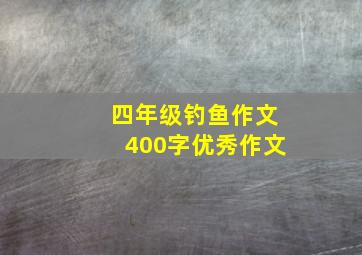 四年级钓鱼作文
400字优秀作文